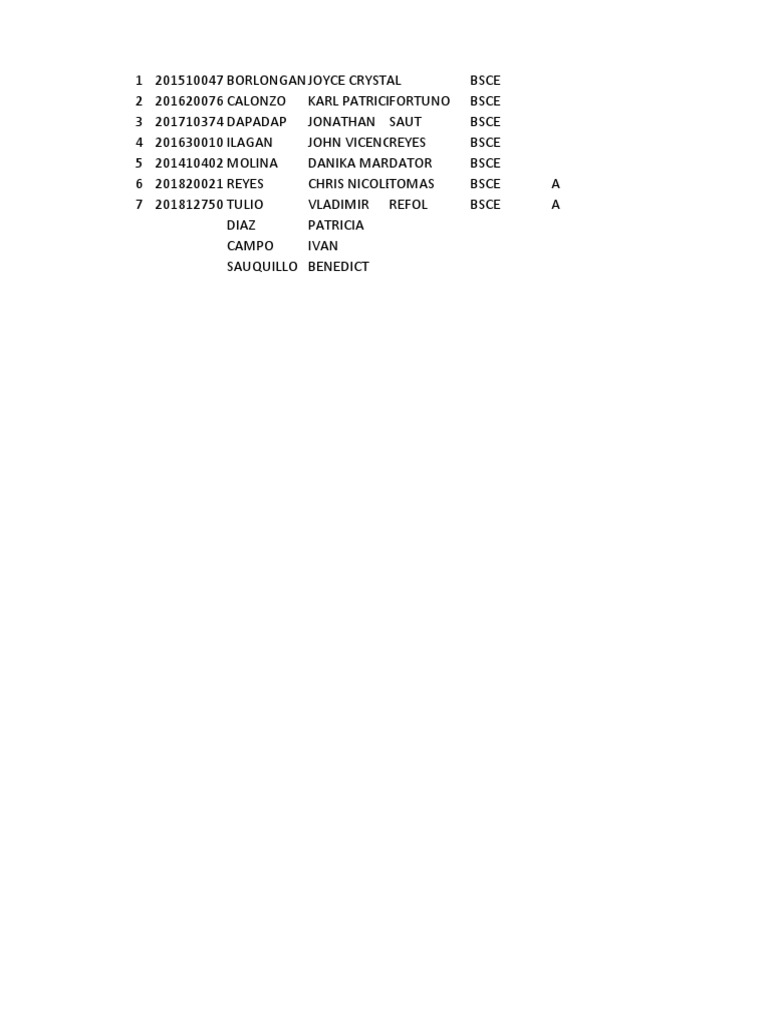 | | | | | | | |
|---|---|---|---|---|---|---|
| 1 | 201510047 | BORLONGAN | JOYCE CRYSTAL | | BSCE | |
| 2 | 201620076 | CALONZO | KARL PATRICI | FORTUNO | BSCE | |
| 3 | 201710374 | DAPADAP | JONATHAN | SAUT | BSCE | |
| 4 | 201630010 | ILAGAN | JOHN VICENC | REYES | BSCE | |
| 5 | 201410402 | MOLINA | DANIKA MAR | DATOR | BSCE | |
| 6 | 201820021 | REYES | CHRIS NICOLI | TOMAS | BSCE | A |
| 7 | 201812750 | TULIO | VLADIMIR | REFOL | BSCE | A |
| | | DIAZ | PATRICIA | | | |
| | | CAMPO | IVAN | | | |
| | | SAUQUILLO | BENEDICT | | | |